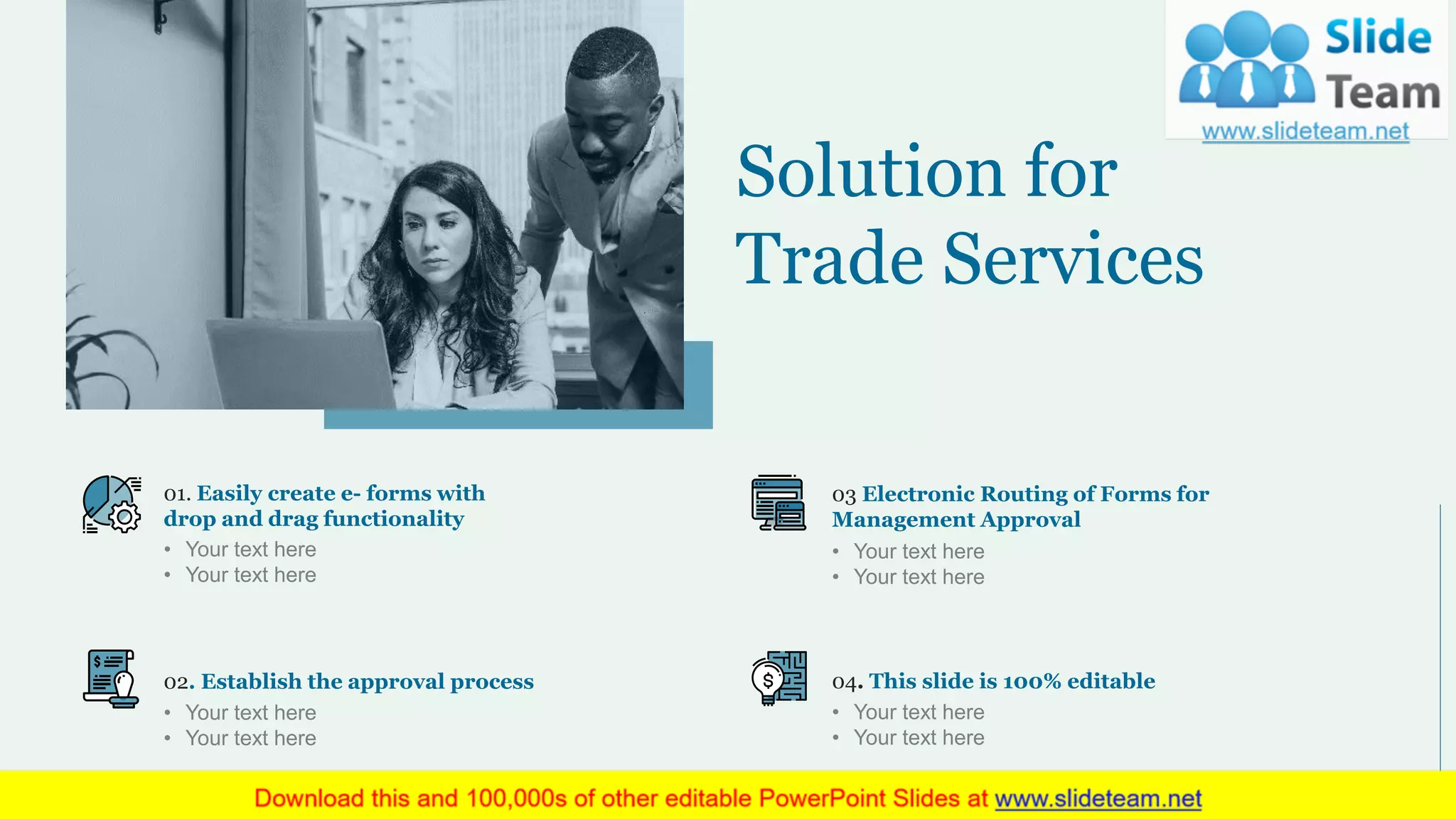 Slide Team
www.slideteam.net

Solution for Trade Services

01. Easily create e- forms with drop and drag functionality
• Your text here
• Your text here

02. Establish the approval process
• Your text here
• Your text here

03 Electronic Routing of Forms for Management Approval
• Your text here
• Your text here

04. This slide is 100% editable
• Your text here
• Your text here

Download this and 100,000s of other editable PowerPoint Slides at www.slideteam.net